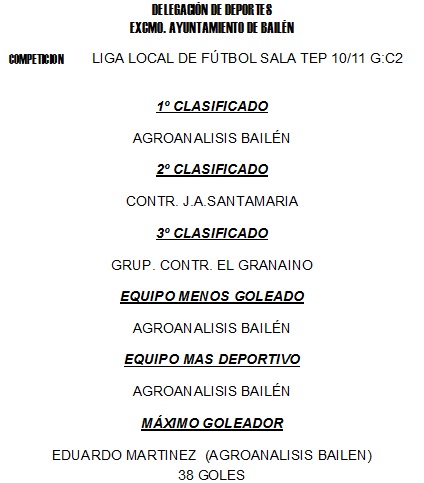 DELEGACIÓN DE DEPORTES
EXCMO. AYUNTAMIENTO DE BAILÉN

COMPETICION LIGA LOCAL DE FÚTBOL SALA TEP 10/11 G:C2

1º CLASIFICADO

AGROANALISIS BAILÉN

2º CLASIFICADO

CONTR. J.A.SANTAMARIA

3º CLASIFICADO

GRUP. CONTR. EL GRANAINO

EQUIPO MENOS GOLEADO

AGROANALISIS BAILÉN

EQUIPO MAS DEPORTIVO

AGROANALISIS BAILÉN

MÁXIMO GOLEADOR

EDUARDO MARTINEZ (AGROANALISIS BAILEN)
38 GOLES